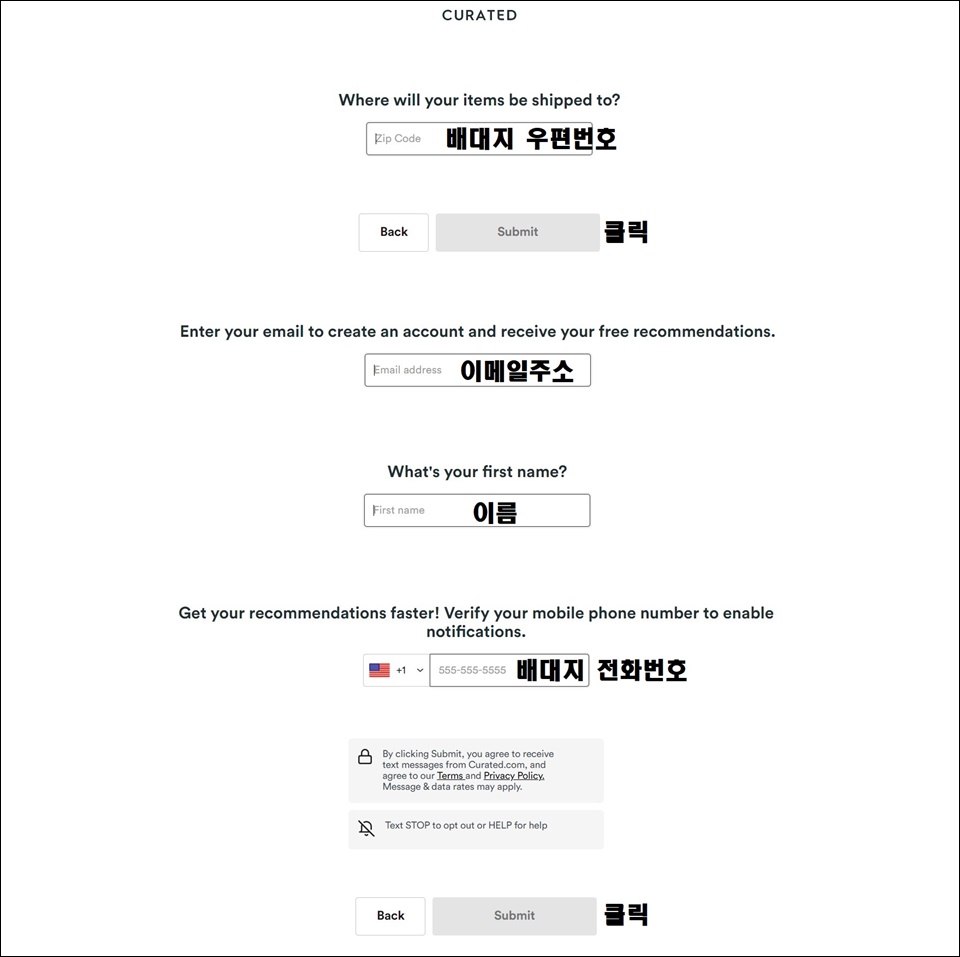 CURATED

Where will your items be shipped to?

Zip Code 배대지 우편번호

Back Submit 클릭

Enter your email to create an account and receive your free recommendations.

Email address 이메일주소

What's your first name?

First name 이름

Get your recommendations faster! Verify your mobile phone number to enable notifications.

+1 555-555-5555 배대지 전화번호

By clicking Submit, you agree to receive text messages from Curated.com, and agree to our Terms and Privacy Policy. Message & data rates may apply.

Text STOP to opt out or HELP for help

Back Submit 클릭